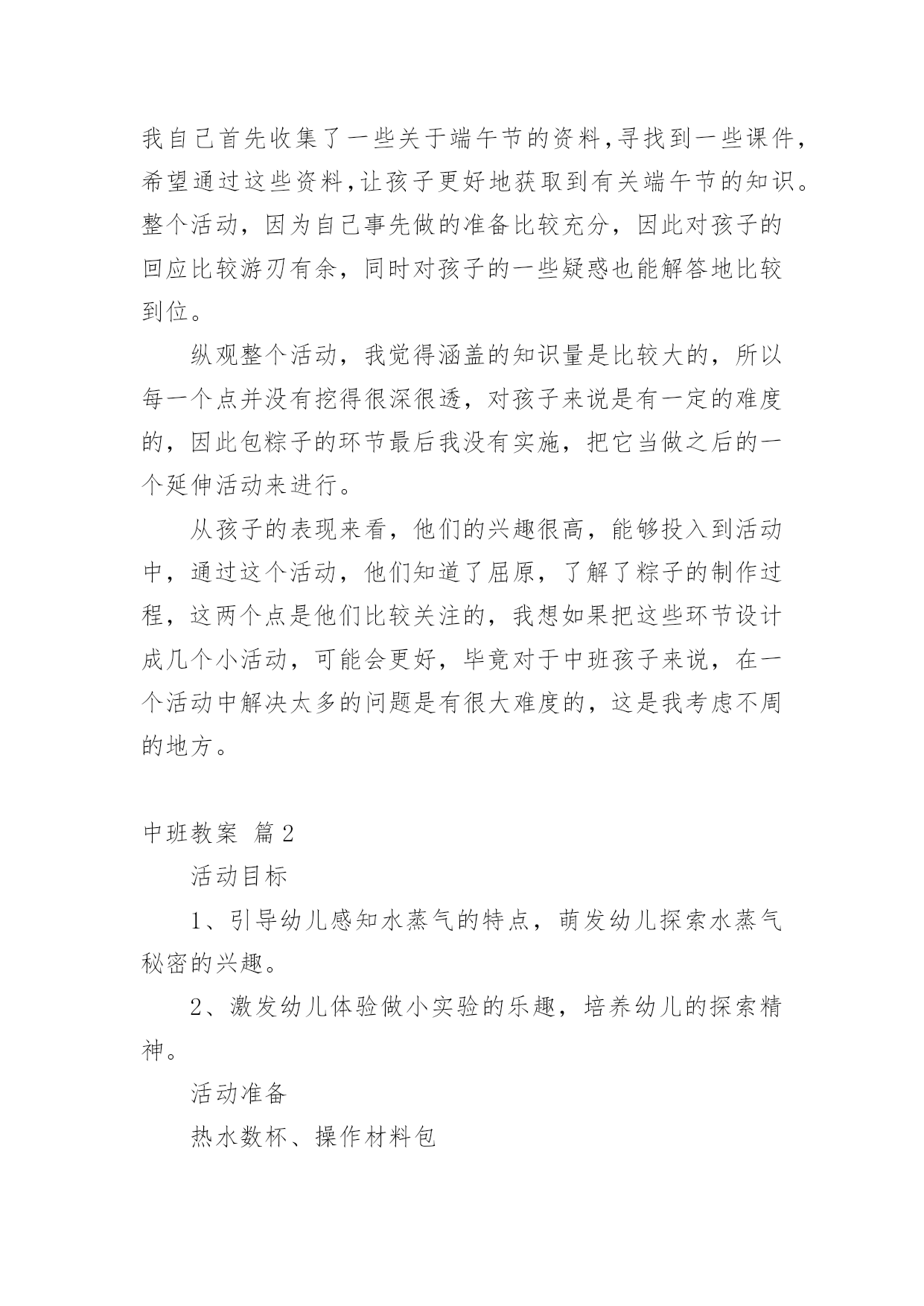 我自己首先收集了一些关于端午节的资料,寻找到一些课件,希望通过这些资料,让孩子更好地获取到有关端午节的知识。整个活动，因为自己事先做的准备比较充分，因此对孩子的回应比较游刃有余，同时对孩子的一些疑惑也能解答地比较到位。

纵观整个活动，我觉得涵盖的知识量是比较大的，所以每一个点并没有挖得很深很透，对孩子来说是有一定的难度的，因此包粽子的环节最后我没有实施，把它当做之后的一个延伸活动来进行。

从孩子的表现来看，他们的兴趣很高，能够投入到活动中，通过这个活动，他们知道了屈原，了解了粽子的制作过程，这两个点是他们比较关注的，我想如果把这些环节设计成几个小活动，可能会更好，毕竟对于中班孩子来说，在一个活动中解决太多的问题是有很大难度的，这是我考虑不周的地方。

中班教案 篇2

活动目标

1、引导幼儿感知水蒸气的特点，萌发幼儿探索水蒸气秘密的兴趣。

2、激发幼儿体验做小实验的乐趣，培养幼儿的探索精神。

活动准备

热水数杯、操作材料包